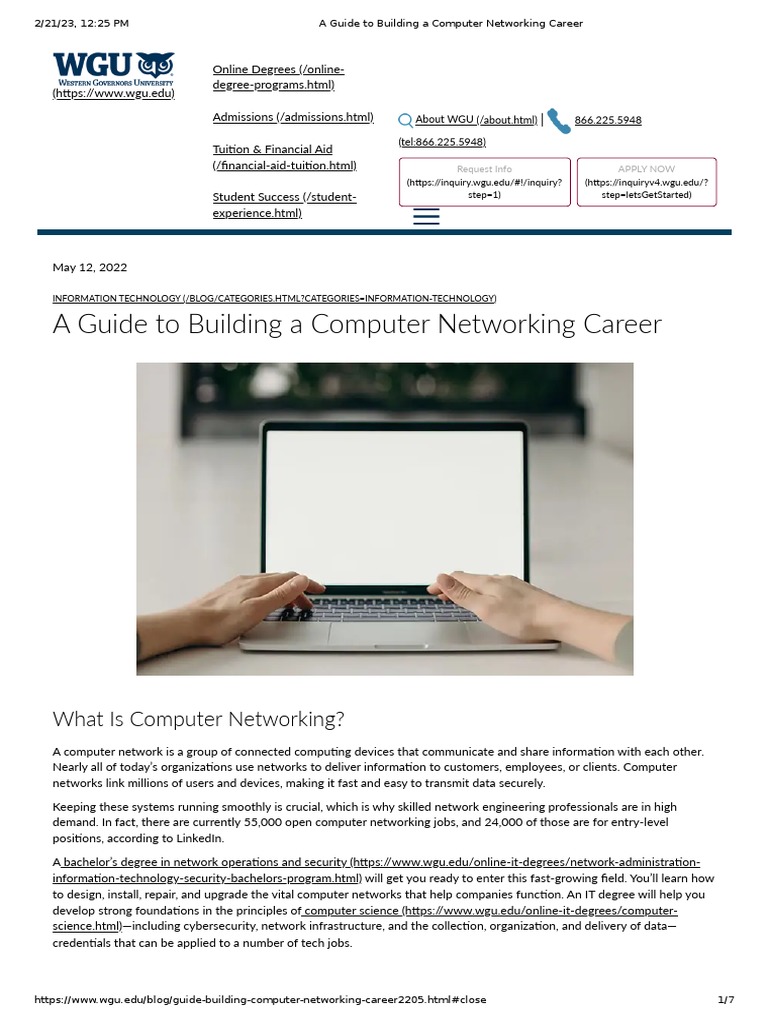 2/21/23, 12:25 PM A Guide to Building a Computer Networking Career

WGU
WESTERN GOVERNORS UNIVERSITY
(https://www.wgu.edu)

Online Degrees (/online-degree-programs.html)

Admissions (/admissions.html)

Tuition & Financial Aid (/financial-aid-tuition.html)

Student Success (/student-experience.html)

About WGU (/about.html) | 866.225.5948 (tel:866.225.5948)

Request Info (https://inquiry.wgu.edu/#!/inquiry?step=1)

APPLY NOW (https://inquiryv4.wgu.edu/?step=letsGetStarted)

May 12, 2022

INFORMATION TECHNOLOGY (/BLOG/CATEGORIES.HTML?CATEGORIES=INFORMATION-TECHNOLOGY)

A Guide to Building a Computer Networking Career

What Is Computer Networking?

A computer network is a group of connected computing devices that communicate and share information with each other. Nearly all of today's organizations use networks to deliver information to customers, employees, or clients. Computer networks link millions of users and devices, making it fast and easy to transmit data securely.

Keeping these systems running smoothly is crucial, which is why skilled network engineering professionals are in high demand. In fact, there are currently 55,000 open computer networking jobs, and 24,000 of those are for entry-level positions, according to LinkedIn.

A bachelor's degree in network operations and security (https://www.wgu.edu/online-it-degrees/network-administration-information-technology-security-bachelors-program.html) will get you ready to enter this fast-growing field. You'll learn how to design, install, repair, and upgrade the vital computer networks that help companies function. An IT degree will help you develop strong foundations in the principles of computer science (https://www.wgu.edu/online-it-degrees/computer-science.html)—including cybersecurity, network infrastructure, and the collection, organization, and delivery of data—credentials that can be applied to a number of tech jobs.

https://www.wgu.edu/blog/guide-building-computer-networking-career2205.html#close 1/7